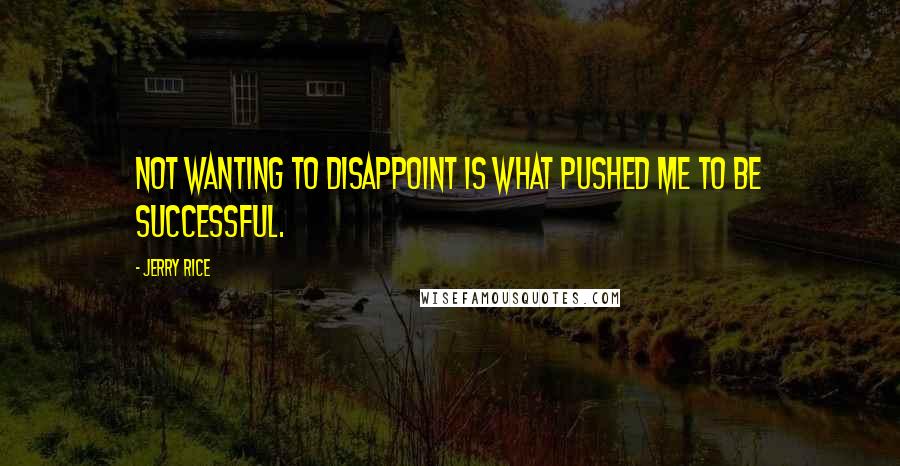 NOT WANTING TO DISAPPOINT IS WHAT PUSHED ME TO BE SUCCESSFUL.

- JERRY RICE

WISEFAMOUSQUOTES.COM